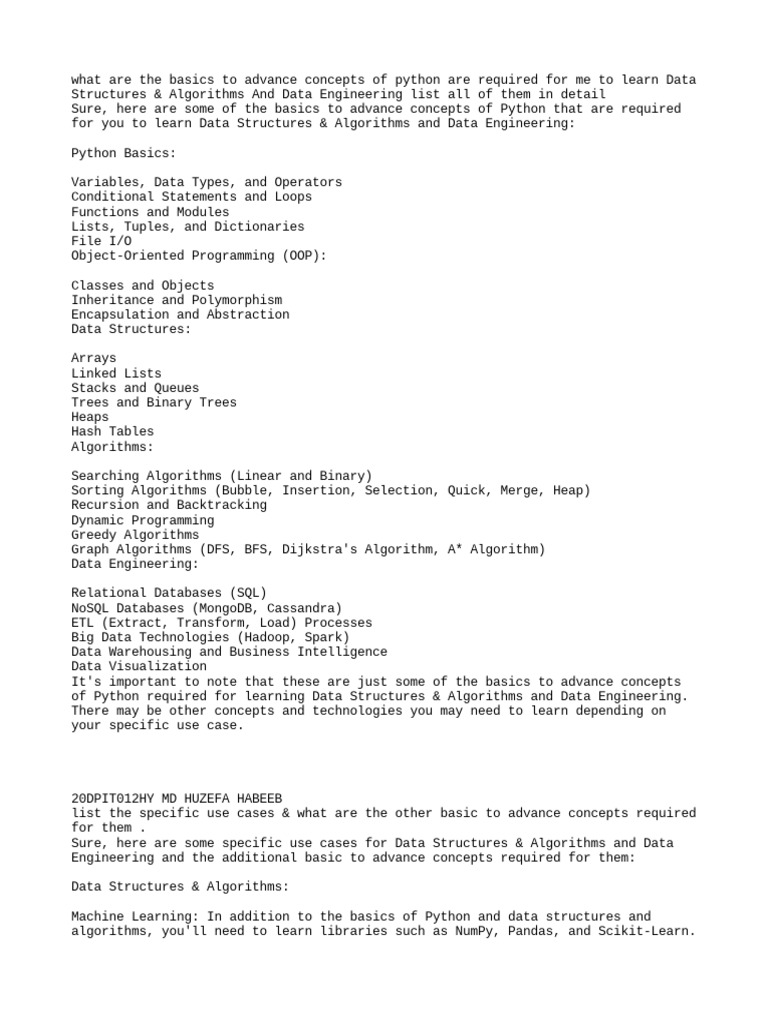 what are the basics to advance concepts of python are required for me to learn Data Structures & Algorithms And Data Engineering list all of them in detail
Sure, here are some of the basics to advance concepts of Python that are required for you to learn Data Structures & Algorithms and Data Engineering:

Python Basics:

Variables, Data Types, and Operators
Conditional Statements and Loops
Functions and Modules
Lists, Tuples, and Dictionaries
File I/O
Object-Oriented Programming (OOP):

Classes and Objects
Inheritance and Polymorphism
Encapsulation and Abstraction
Data Structures:

Arrays
Linked Lists
Stacks and Queues
Trees and Binary Trees
Heaps
Hash Tables
Algorithms:

Searching Algorithms (Linear and Binary)
Sorting Algorithms (Bubble, Insertion, Selection, Quick, Merge, Heap)
Recursion and Backtracking
Dynamic Programming
Greedy Algorithms
Graph Algorithms (DFS, BFS, Dijkstra's Algorithm, A* Algorithm)
Data Engineering:

Relational Databases (SQL)
NoSQL Databases (MongoDB, Cassandra)
ETL (Extract, Transform, Load) Processes
Big Data Technologies (Hadoop, Spark)
Data Warehousing and Business Intelligence
Data Visualization
It's important to note that these are just some of the basics to advance concepts of Python required for learning Data Structures & Algorithms and Data Engineering. There may be other concepts and technologies you may need to learn depending on your specific use case.

20DPIT012HY MD HUZEFA HABEEB
list the specific use cases & what are the other basic to advance concepts required for them .
Sure, here are some specific use cases for Data Structures & Algorithms and Data Engineering and the additional basic to advance concepts required for them:

Data Structures & Algorithms:

Machine Learning: In addition to the basics of Python and data structures and algorithms, you'll need to learn libraries such as NumPy, Pandas, and Scikit-Learn.